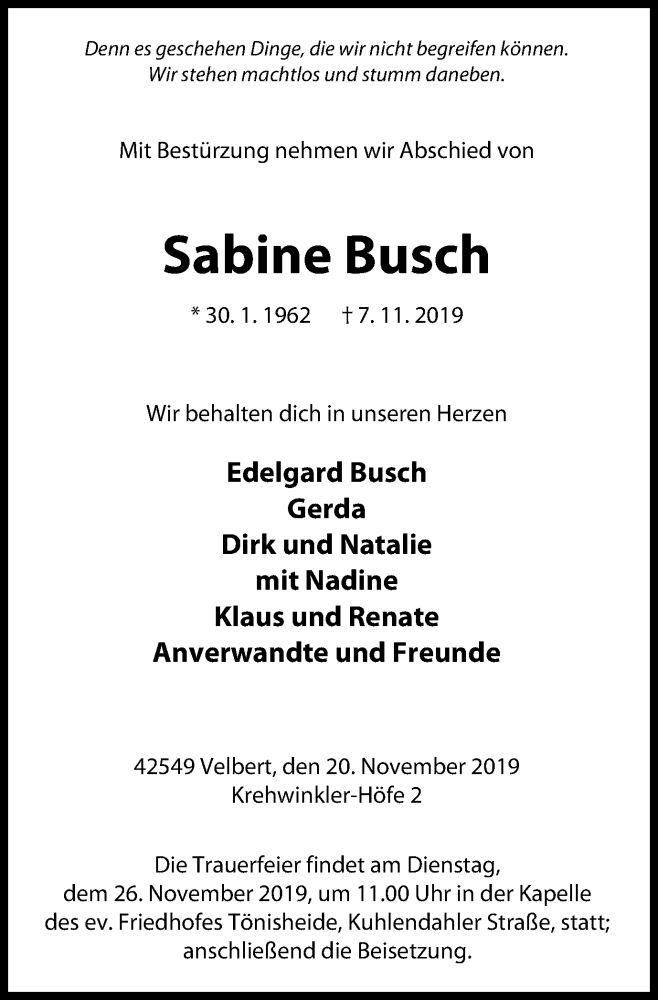 Denn es geschehen Dinge, die wir nicht begreifen können.
Wir stehen machtlos und stumm daneben.

Mit Bestürzung nehmen wir Abschied von

Sabine Busch

* 30. 1. 1962 † 7. 11. 2019

Wir behalten dich in unseren Herzen

Edelgard Busch
Gerda
Dirk und Natalie
mit Nadine
Klaus und Renate
Anverwandte und Freunde

42549 Velbert, den 20. November 2019
Krehwinkler-Höfe 2

Die Trauerfeier findet am Dienstag, dem 26. November 2019, um 11.00 Uhr in der Kapelle des ev. Friedhofes Tönisheide, Kuhlendahler Straße, statt; anschließend die Beisetzung.